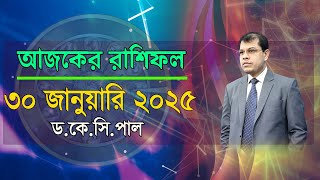 আজকের রাশিফল

৩০ জানুয়ারি ২০২৫

ড.কে.সি.পাল